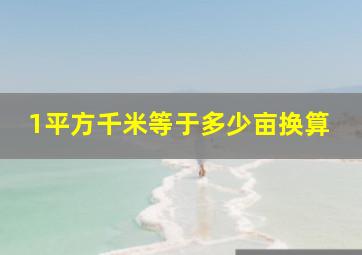 1平方千米等于多少亩换算